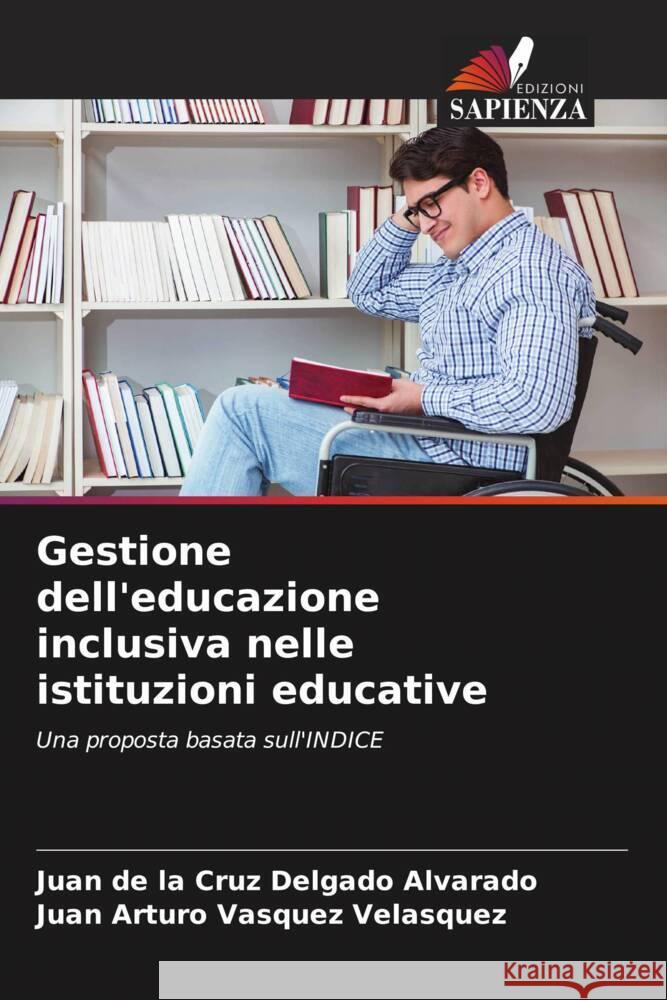 EDIZIONI
SAPIENZA

Gestione dell'educazione inclusiva nelle istituzioni educative

Una proposta basata sull'INDICE

Juan de la Cruz Delgado Alvarado
Juan Arturo Vasquez Velasquez